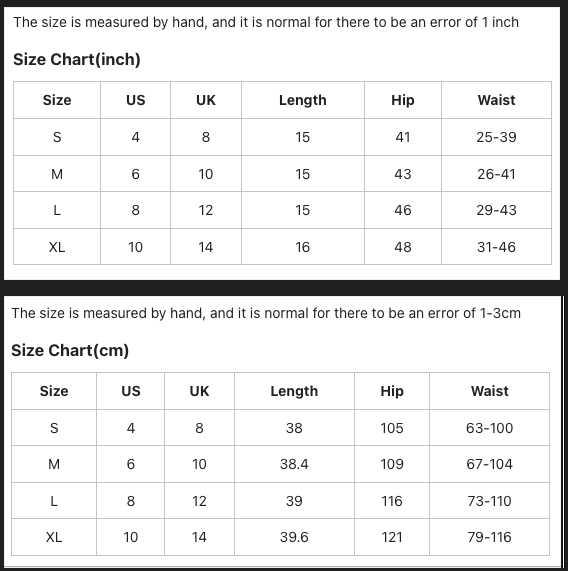 The size is measured by hand, and it is normal for there to be an error of 1 inch

Size Chart(inch)

| Size | US | UK | Length | Hip | Waist |
|---|---|---|---|---|---|
| S | 4 | 8 | 15 | 41 | 25-39 |
| M | 6 | 10 | 15 | 43 | 26-41 |
| L | 8 | 12 | 15 | 46 | 29-43 |
| XL | 10 | 14 | 16 | 48 | 31-46 |

The size is measured by hand, and it is normal for there to be an error of 1-3cm

Size Chart(cm)

| Size | US | UK | Length | Hip | Waist |
|---|---|---|---|---|---|
| S | 4 | 8 | 38 | 105 | 63-100 |
| M | 6 | 10 | 38.4 | 109 | 67-104 |
| L | 8 | 12 | 39 | 116 | 73-110 |
| XL | 10 | 14 | 39.6 | 121 | 79-116 |